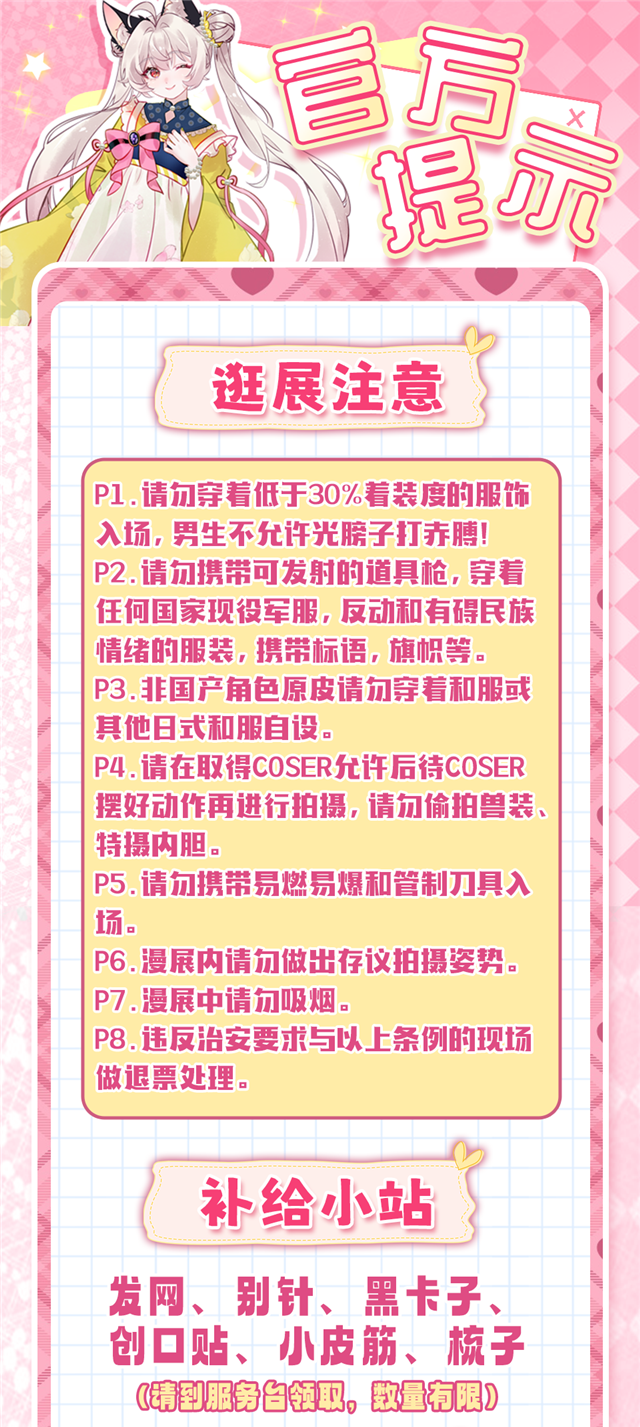 官方提示

逛展注意

P1.请勿穿着低于30%着装度的服饰入场，男生不允许光膀子打赤膊！
P2.请勿携带可发射的道具枪，穿着任何国家现役军服，反动和有碍民族情绪的服装，携带标语，旗帜等。
P3.非国产角色原皮请勿穿着和服或其他日式和服自设。
P4.请在取得COSER允许后待COSER摆好动作再进行拍摄，请勿偷拍兽装、特摄内胆。
P5.请勿携带易燃易爆和管制刀具入场。
P6.漫展内请勿做出存议拍摄姿势。
P7.漫展中请勿吸烟。
P8.违反治安要求与以上条例的现场做退票处理。

补给小站

发网、别针、黑卡子、创口贴、小皮筋、梳子
（请到服务台领取，数量有限）